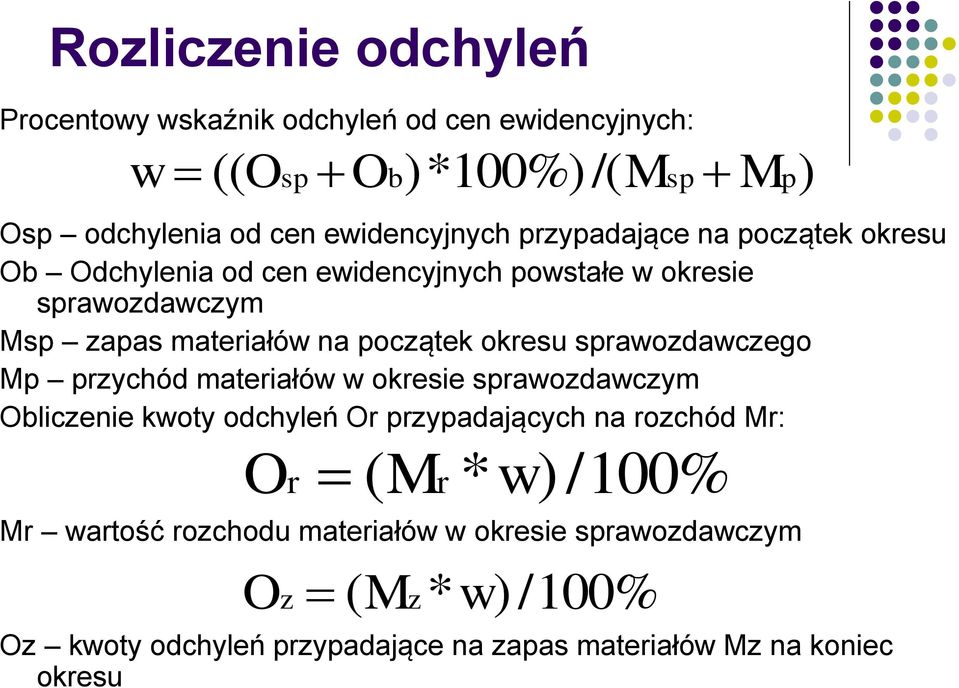 Rozliczenie odchyleń

Procentowy wskaźnik odchyleń od cen ewidencyjnych:

$w = ((O_{sp} + O_b) * 100\%) / (M_{sp} + M_p)$

Osp – odchylenia od cen ewidencyjnych przypadające na początek okresu

Ob – Odchylenia od cen ewidencyjnych powstałe w okresie sprawozdawczym

Msp – zapas materiałów na początek okresu sprawozdawczego

Mp – przychód materiałów w okresie sprawozdawczym

Obliczenie kwoty odchyleń Or przypadających na rozchód Mr:

$O_r = (M_r * w) / 100\%$

Mr – wartość rozchodu materiałów w okresie sprawozdawczym

$O_z = (M_z * w) / 100\%$

Oz – kwoty odchyleń przypadające na zapas materiałów Mz na koniec okresu